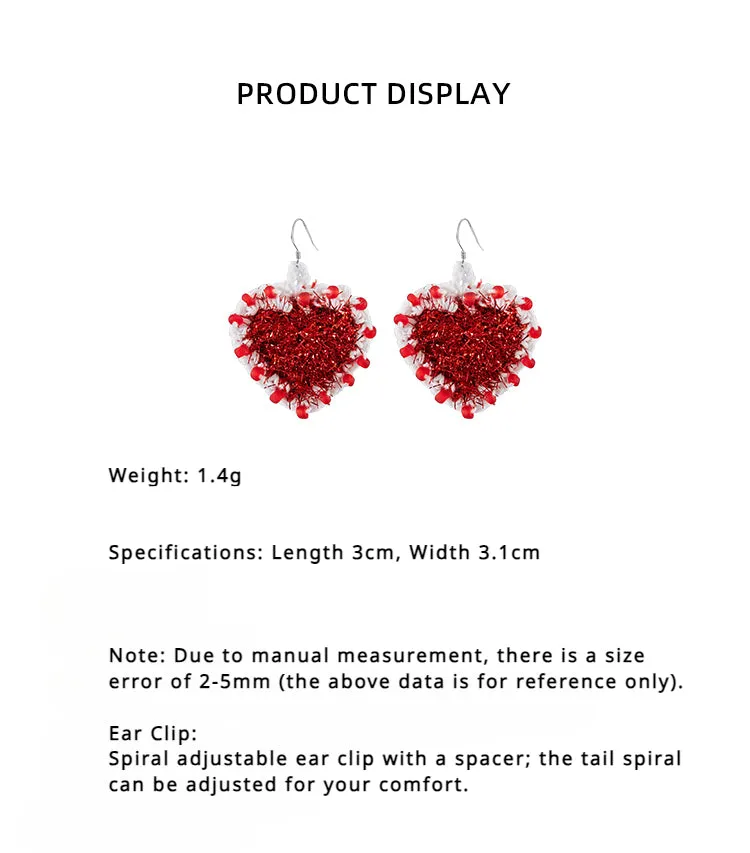 PRODUCT DISPLAY

Weight: 1.4g

Specifications: Length 3cm, Width 3.1cm

Note: Due to manual measurement, there is a size error of 2-5mm (the above data is for reference only).

Ear Clip:
Spiral adjustable ear clip with a spacer; the tail spiral can be adjusted for your comfort.